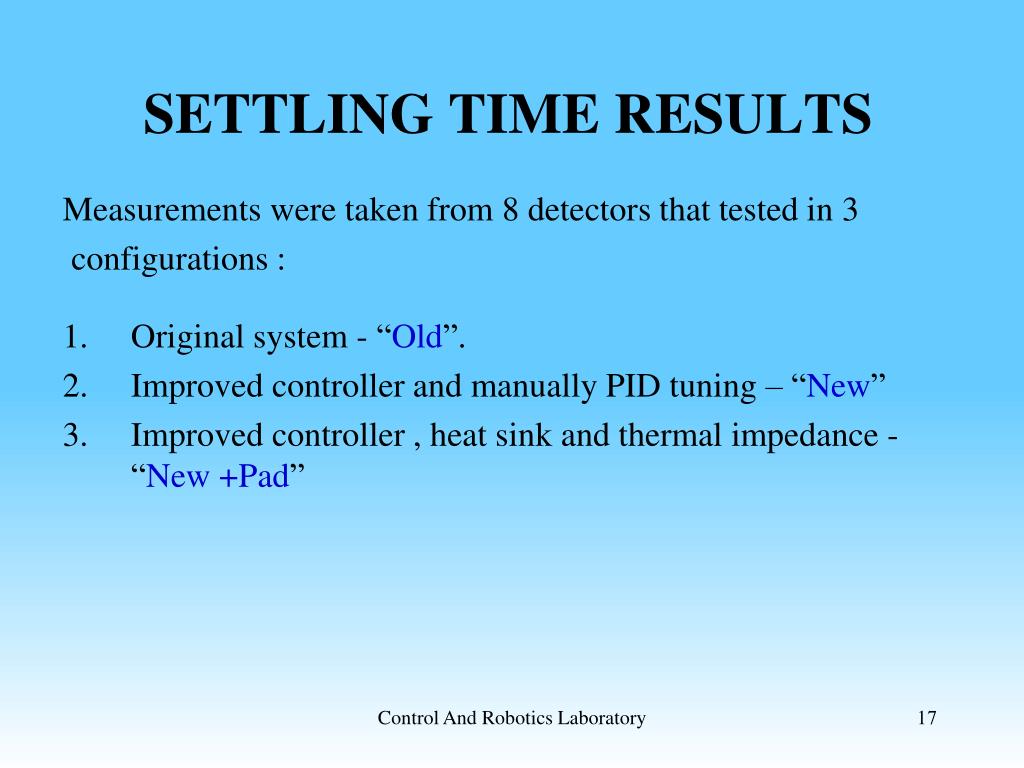 SETTLING TIME RESULTS

Measurements were taken from 8 detectors that tested in 3 configurations :

1. Original system - “Old”.
2. Improved controller and manually PID tuning – “New”
3. Improved controller , heat sink and thermal impedance - “New +Pad”

Control And Robotics Laboratory

17